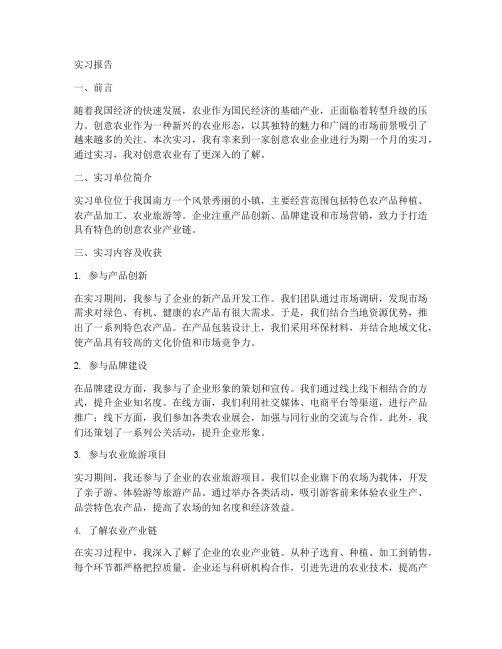 实习报告

一、前言

随着我国经济的快速发展，农业作为国民经济的基础产业，正面临着转型升级的压力。创意农业作为一种新兴的农业形态，以其独特的魅力和广阔的市场前景吸引了越来越多的关注。本次实习，我有幸来到一家创意农业企业进行为期一个月的实习，通过实习，我对创意农业有了更深入的了解。

二、实习单位简介

实习单位位于我国南方一个风景秀丽的小镇，主要经营范围包括特色农产品种植、农产品加工、农业旅游等。企业注重产品创新、品牌建设和市场营销，致力于打造具有特色的创意农业产业链。

三、实习内容及收获

1. 参与产品创新

在实习期间，我参与了企业的新产品开发工作。我们团队通过市场调研，发现市场需求对绿色、有机、健康的农产品有很大需求。于是，我们结合当地资源优势，推出了一系列特色农产品。在产品包装设计上，我们采用环保材料，并结合地域文化，使产品具有较高的文化价值和市场竞争力。

2. 参与品牌建设

在品牌建设方面，我参与了企业形象的策划和宣传。我们通过线上线下相结合的方式，提升企业知名度。在线方面，我们利用社交媒体、电商平台等渠道，进行产品推广；线下方面，我们参加各类农业展会，加强与同行业的交流与合作。此外，我们还策划了一系列公关活动，提升企业形象。

3. 参与农业旅游项目

实习期间，我还参与了企业的农业旅游项目。我们以企业旗下的农场为载体，开发了亲子游、体验游等旅游产品。通过举办各类活动，吸引游客前来体验农业生产、品尝特色农产品，提高了农场的知名度和经济效益。

4. 了解农业产业链

在实习过程中，我深入了解了企业的农业产业链。从种子选育、种植、加工到销售，每个环节都严格把控质量。企业还与科研机构合作，引进先进的农业技术，提高产